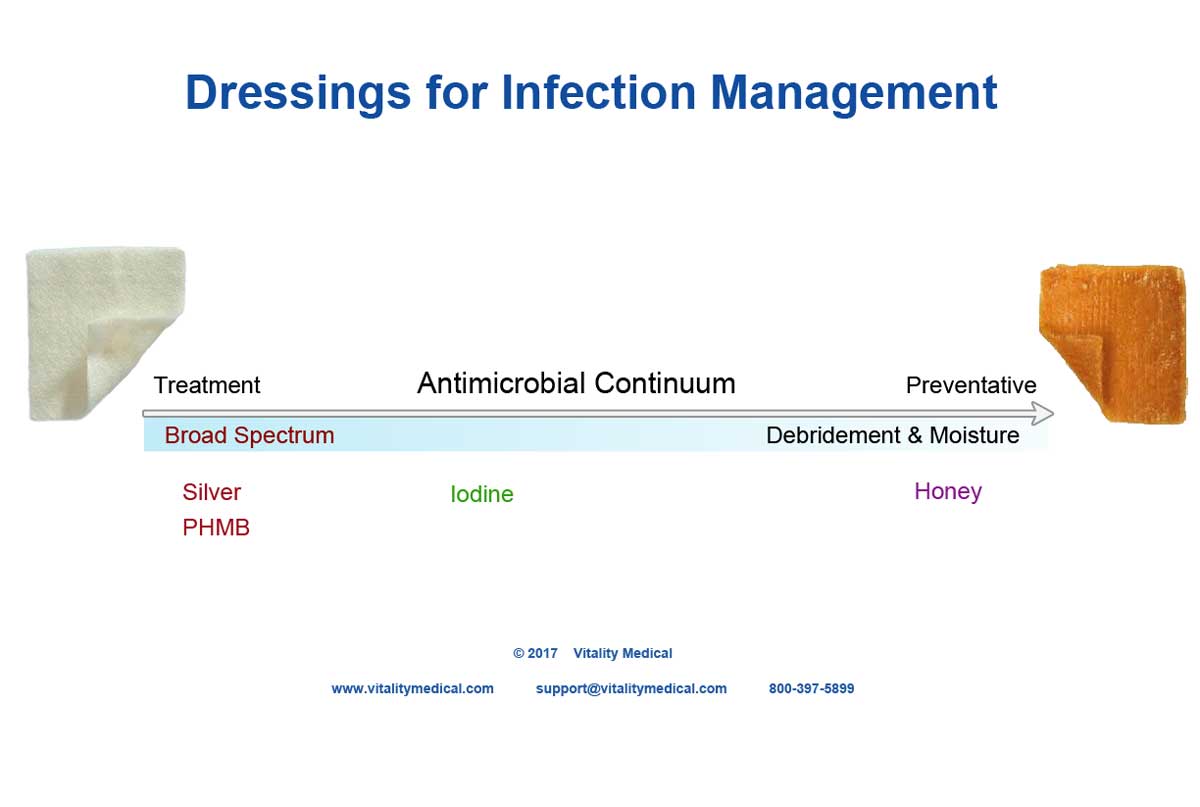 Dressings for Infection Management

Treatment

Antimicrobial Continuum

Preventative

Broad Spectrum

Debridement & Moisture

Silver
PHMB

Iodine

Honey

© 2017 Vitality Medical

www.vitalitymedical.com support@vitalitymedical.com 800-397-5899